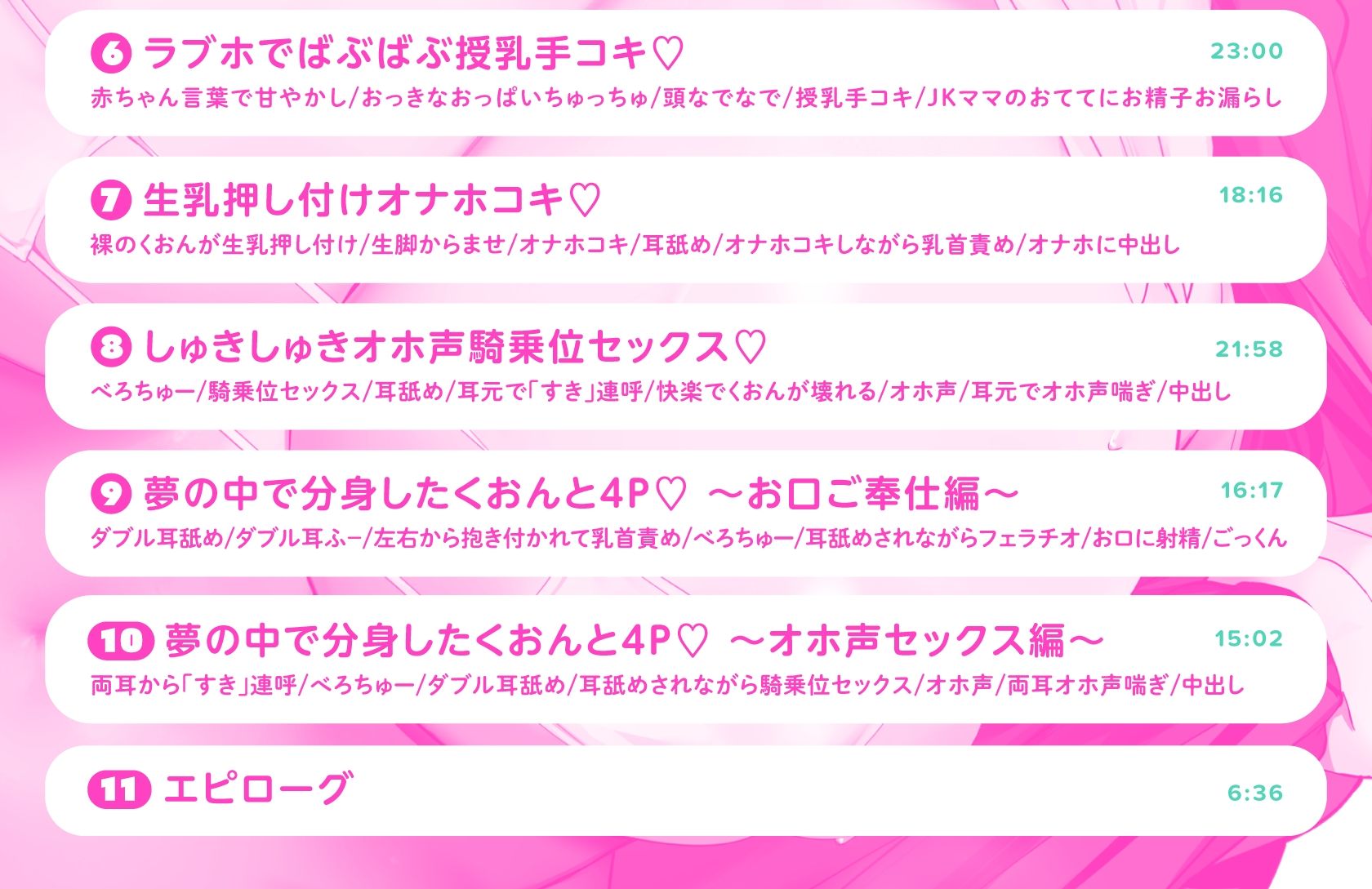 6 ラブホでばぶばぶ授乳手コキ♡ 23:00
赤ちゃん言葉で甘やかし/おっきなおっぱいちゅっちゅ/頭なでなで/授乳手コキ/JKママのおててにお精子お漏らし

7 生乳押し付けオナホコキ♡ 18:16
裸のくおんが生乳押し付け/生脚からませ/オナホコキ/耳舐め/オナホコキしながら乳首責め/オナホに中出し

8 しゅきしゅきオホ声騎乗位セックス♡ 21:58
べろちゅー/騎乗位セックス/耳舐め/耳元で「すき」連呼/快楽でくおんが壊れる/オホ声/耳元でオホ声喘ぎ/中出し

9 夢の中で分身したくおんと4P♡ ～お口ご奉仕編～ 16:17
ダブル耳舐め/ダブル耳ふー/左右から抱き付かれて乳首責め/べろちゅー/耳舐めされながらフェラチオ/お口に射精/ごっくん

10 夢の中で分身したくおんと4P♡ ～オホ声セックス編～ 15:02
両耳から「すき」連呼/べろちゅー/ダブル耳舐め/耳舐めされながら騎乗位セックス/オホ声/両耳オホ声喘ぎ/中出し

11 エピローグ 6:36